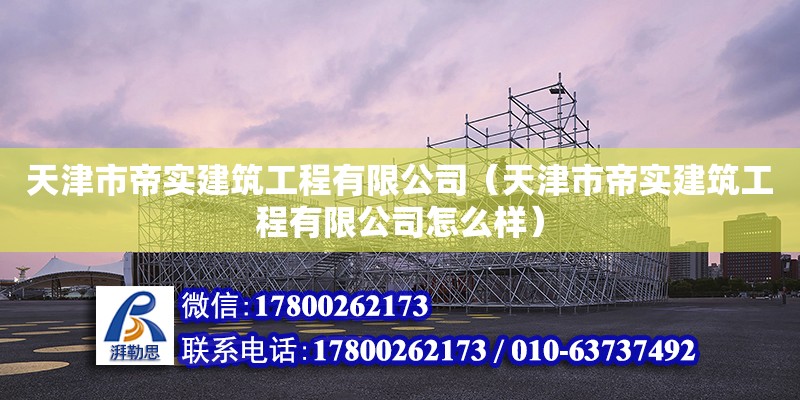 天津市帝实建筑工程有限公司（天津市帝实建筑工程有限公司怎么样）

湃勒思

微信:17800262173

联系电话:17800262173 / 010-63737492